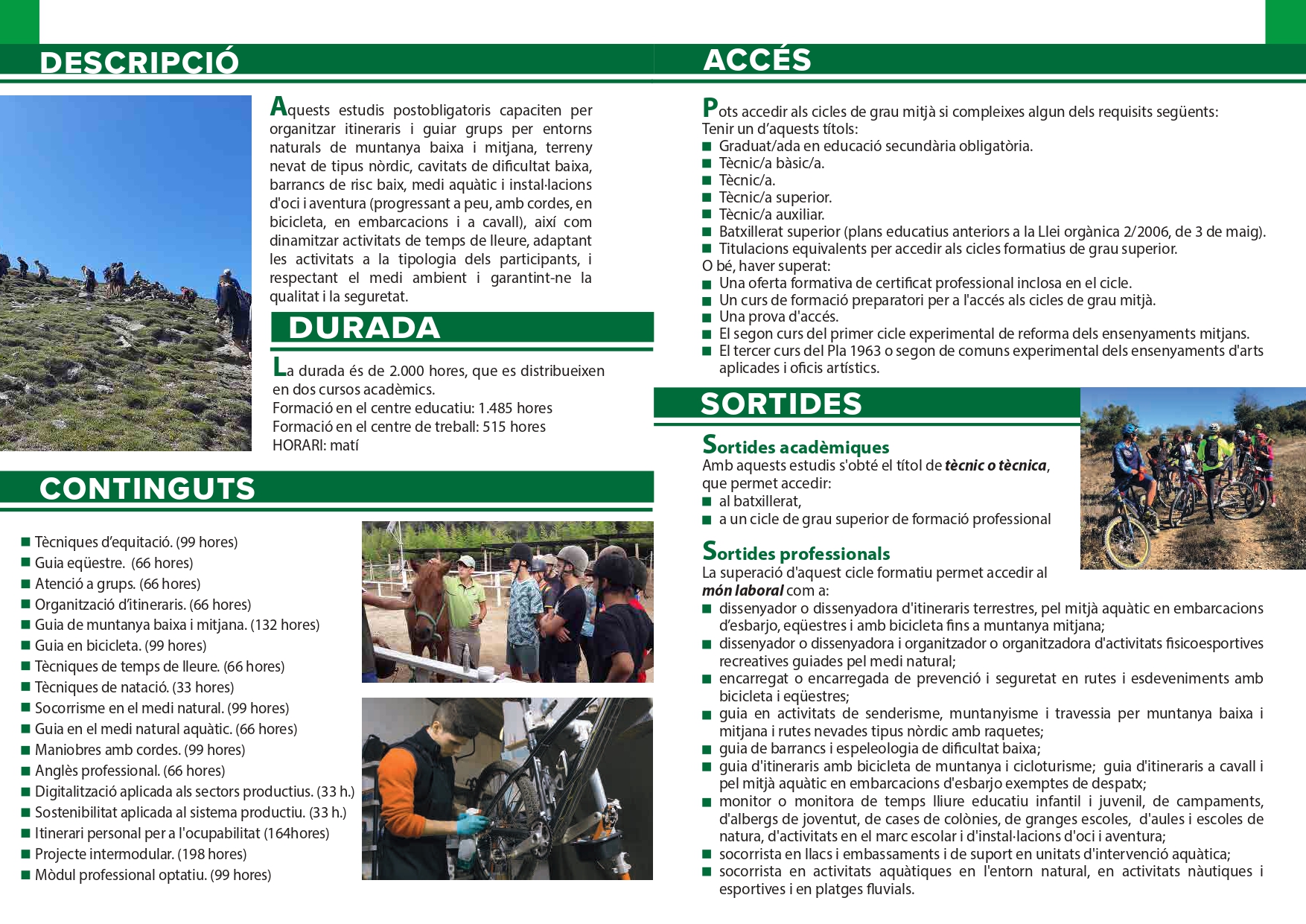 DESCRIPCIÓ

Aquests estudis postobligatoris capaciten per organitzar itineraris i guiar grups per entorns naturals de muntanya baixa i mitjana, terreny nevat de tipus nòrdic, cavitats de dificultat baixa, barrancs de risc baix, medi aquàtic i instal·lacions d'oci i aventura (progressant a peu, amb cordes, en bicicleta, en embarcacions i a cavall), així com dinamitzar activitats de temps de lleure, adaptant les activitats a la tipologia dels participants, i respectant el medi ambient i garantint-ne la qualitat i la seguretat.

DURADA

La durada és de 2.000 hores, que es distribueixen en dos cursos acadèmics.
Formació en el centre educatiu: 1.485 hores
Formació en el centre de treball: 515 hores
HORARI: matí

CONTINGUTS

■ Tècniques d'equitació. (99 hores)
■ Guia eqüestre. (66 hores)
■ Atenció a grups. (66 hores)
■ Organització d'itineraris. (66 hores)
■ Guia de muntanya baixa i mitjana. (132 hores)
■ Guia en bicicleta. (99 hores)
■ Tècniques de temps de lleure. (66 hores)
■ Tècniques de natació. (33 hores)
■ Socorrisme en el medi natural. (99 hores)
■ Guia en el medi natural aquàtic. (66 hores)
■ Maniobres amb cordes. (99 hores)
■ Anglès professional. (66 hores)
■ Digitalització aplicada als sectors productius. (33 h.)
■ Sostenibilitat aplicada al sistema productiu. (33 h.)
■ Itinerari personal per a l'ocupabilitat (164hores)
■ Projecte intermodular. (198 hores)
■ Mòdul professional optatiu. (99 hores)

ACCÉS

Pots accedir als cicles de grau mitjà si compleixes algun dels requisits següents:
Tenir un d'aquests títols:
■ Graduat/ada en educació secundària obligatòria.
■ Tècnic/a bàsic/a.
■ Tècnic/a.
■ Tècnic/a superior.
■ Tècnic/a auxiliar.
■ Batxillerat superior (plans educatius anteriors a la Llei orgànica 2/2006, de 3 de maig).
■ Titulacions equivalents per accedir als cicles formatius de grau superior.
O bé, haver superat:
■ Una oferta formativa de certificat professional inclosa en el cicle.
■ Un curs de formació preparatori per a l'accés als cicles de grau mitjà.
■ Una prova d'accés.
■ El segon curs del primer cicle experimental de reforma dels ensenyaments mitjans.
■ El tercer curs del Pla 1963 o segon de comuns experimental dels ensenyaments d'arts aplicades i oficis artístics.

SORTIDES

Sortides acadèmiques
Amb aquests estudis s'obté el títol de tècnic o tècnica, que permet accedir:
■ al batxillerat,
■ a un cicle de grau superior de formació professional

Sortides professionals
La superació d'aquest cicle formatiu permet accedir al món laboral com a:
■ dissenyador o dissenyadora d'itineraris terrestres, pel mitjà aquàtic en embarcacions d'esbarjo, eqüestres i amb bicicleta fins a muntanya mitjana;
■ dissenyador o dissenyadora i organitzador o organitzadora d'activitats fisicoesportives recreatives guiades pel medi natural;
■ encarregat o encarregada de prevenció i seguretat en rutes i esdeveniments amb bicicleta i eqüestres;
■ guia en activitats de senderisme, muntanyisme i travessia per muntanya baixa i mitjana i rutes nevades tipus nòrdic amb raquetes;
■ guia de barrancs i espeleologia de dificultat baixa;
■ guia d'itineraris amb bicicleta de muntanya i cicloturisme; guia d'itineraris a cavall i pel mitjà aquàtic en embarcacions d'esbarjo exemptes de despatx;
■ monitor o monitora de temps lliure educatiu infantil i juvenil, de campaments, d'albergs de joventut, de cases de colònies, de granges escoles, d'aules i escoles de natura, d'activitats en el marc escolar i d'instal·lacions d'oci i aventura;
■ socorrista en llacs i embassaments i de suport en unitats d'intervenció aquàtica;
■ socorrista en activitats aquàtiques en l'entorn natural, en activitats nàutiques i esportives i en platges fluvials.